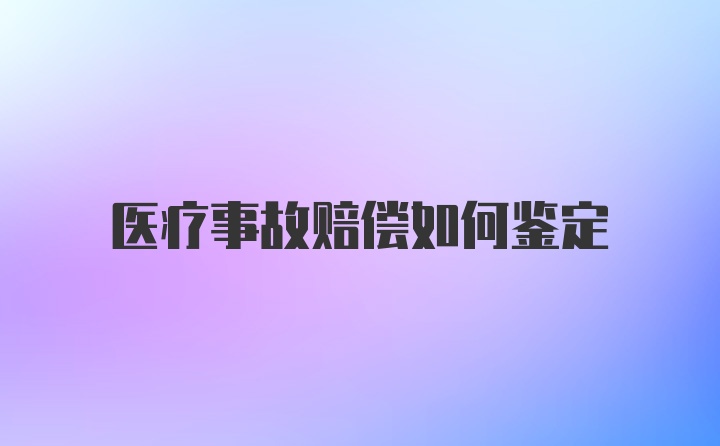 医疗事故赔偿如何鉴定